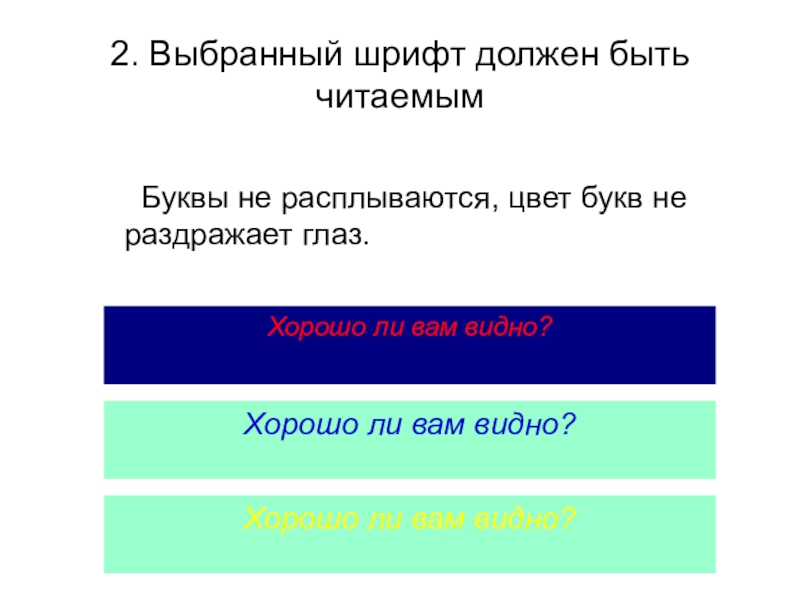 2. Выбранный шрифт должен быть читаемым

Буквы не расплываются, цвет букв не раздражает глаз.

Хорошо ли вам видно?

Хорошо ли вам видно?

Хорошо ли вам видно?